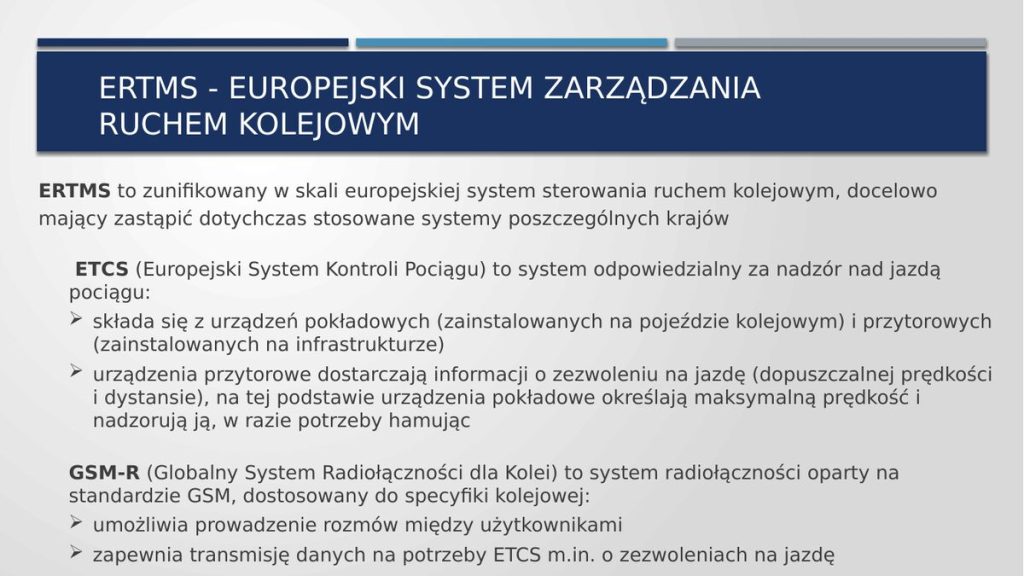 ERTMS - EUROPEJSKI SYSTEM ZARZĄDZANIA RUCHEM KOLEJOWYM

ERTMS to zunifikowany w skali europejskiej system sterowania ruchem kolejowym, docelowo mający zastąpić dotychczas stosowane systemy poszczególnych krajów

ETCS (Europejski System Kontroli Pociągu) to system odpowiedzialny za nadzór nad jazdą pociągu:

➢ składa się z urządzeń pokładowych (zainstalowanych na pojeździe kolejowym) i przytorowych (zainstalowanych na infrastrukturze)

➢ urządzenia przytorowe dostarczają informacji o zezwoleniu na jazdę (dopuszczalnej prędkości i dystansie), na tej podstawie urządzenia pokładowe określają maksymalną prędkość i nadzorują ją, w razie potrzeby hamując

GSM-R (Globalny System Radiołączności dla Kolei) to system radiołączności oparty na standardzie GSM, dostosowany do specyfiki kolejowej:

➢ umożliwia prowadzenie rozmów między użytkownikami

➢ zapewnia transmisję danych na potrzeby ETCS m.in. o zezwoleniach na jazdę